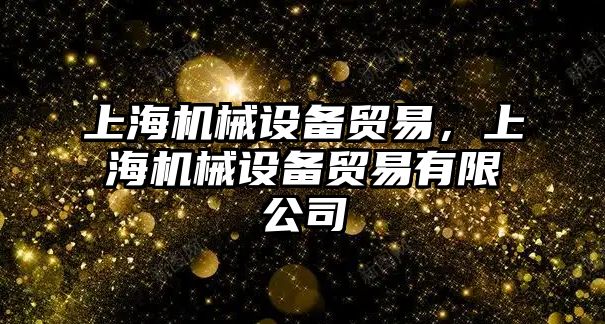 上海机械设备贸易，上海机械设备贸易有限公司